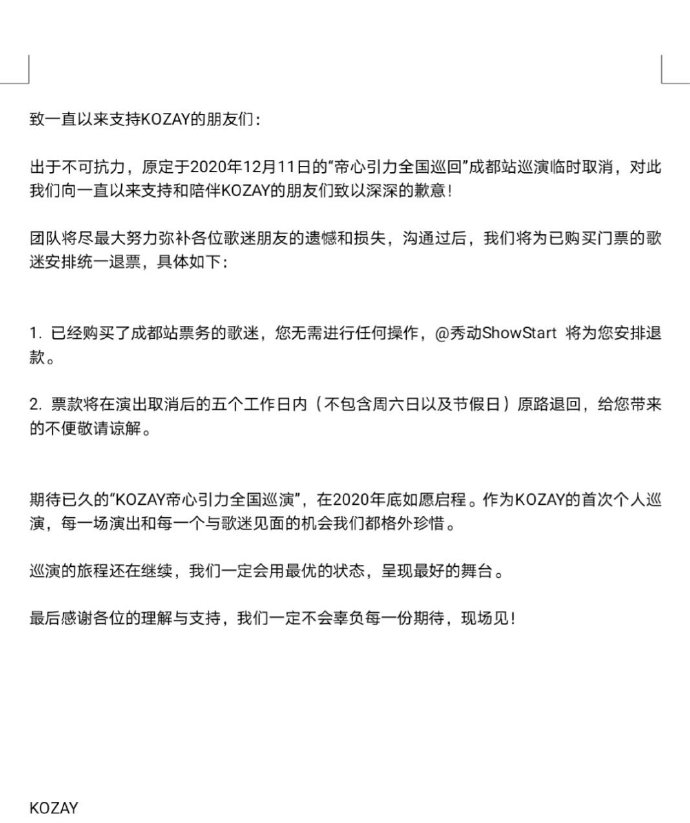 致一直以来支持KOZAY的朋友们：

出于不可抗力，原定于2020年12月11日的“帝心引力全国巡回”成都站巡演临时取消，对此我们向一直以来支持和陪伴KOZAY的朋友们致以深深的歉意！

团队将尽最大努力弥补各位歌迷朋友的遗憾和损失，沟通过后，我们将为已购买门票的歌迷安排统一退票，具体如下：

1. 已经购买了成都站票务的歌迷，您无需进行任何操作，@秀动ShowStart 将为您安排退款。

2. 票款将在演出取消后的五个工作日内（不包含周六日以及节假日）原路退回，给您带来的不便敬请谅解。

期待已久的“KOZAY帝心引力全国巡演”，在2020年底如愿启程。作为KOZAY的首次个人巡演，每一场演出和每一个与歌迷见面的机会我们都格外珍惜。

巡演的旅程还在继续，我们一定会用最优的状态，呈现最好的舞台。

最后感谢各位的理解与支持，我们一定不会辜负每一份期待，现场见！

KOZAY